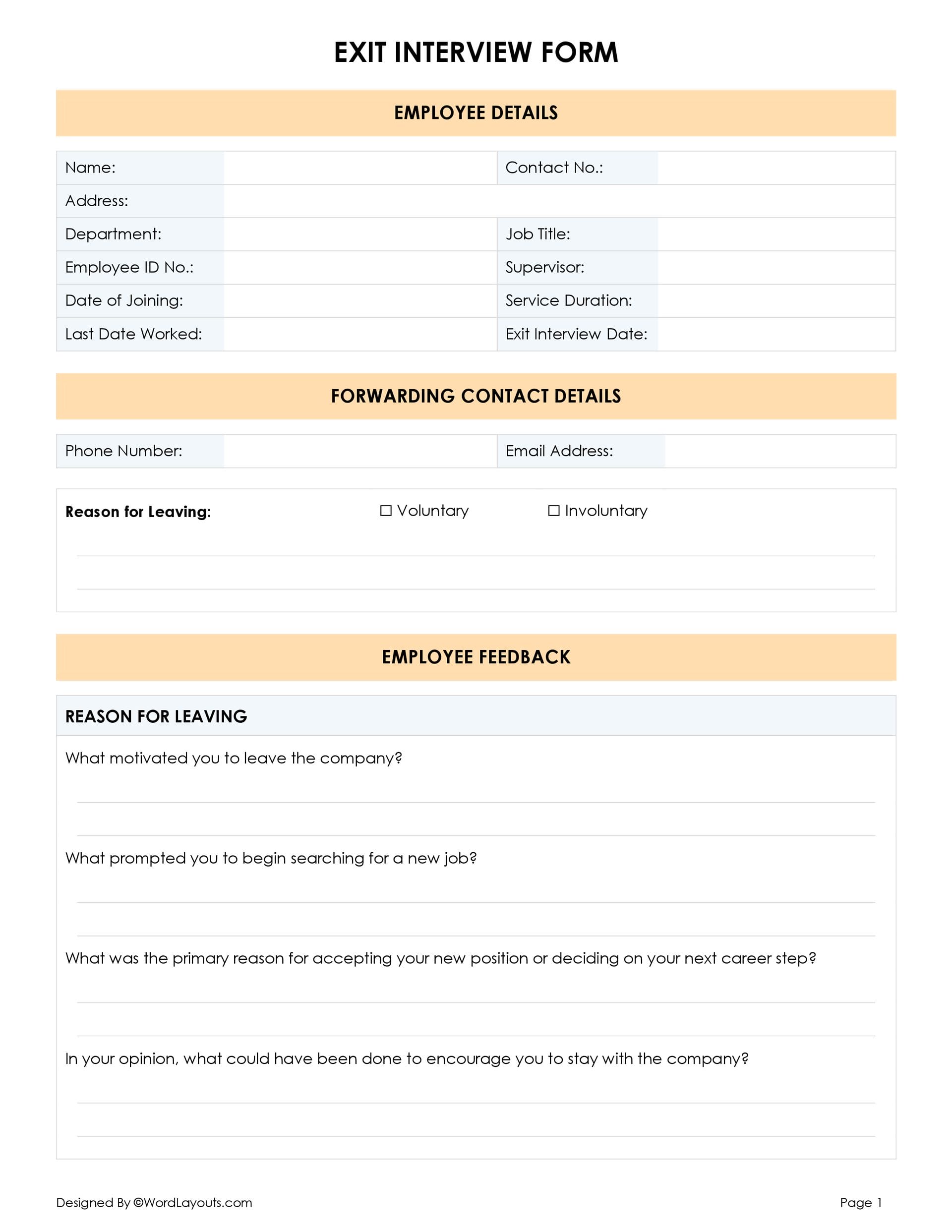 EXIT INTERVIEW FORM

EMPLOYEE DETAILS

| Name: | | Contact No.: | |
|---|---|---|---|
| Address: | | | |
| Department: | | Job Title: | |
| Employee ID No.: | | Supervisor: | |
| Date of Joining: | | Service Duration: | |
| Last Date Worked: | | Exit Interview Date: | |

FORWARDING CONTACT DETAILS

| Phone Number: | | Email Address: | |
|---|---|---|---|

Reason for Leaving: ☐ Voluntary ☐ Involuntary

EMPLOYEE FEEDBACK

REASON FOR LEAVING

What motivated you to leave the company?

What prompted you to begin searching for a new job?

What was the primary reason for accepting your new position or deciding on your next career step?

In your opinion, what could have been done to encourage you to stay with the company?

Designed By ©WordLayouts.com

Page 1